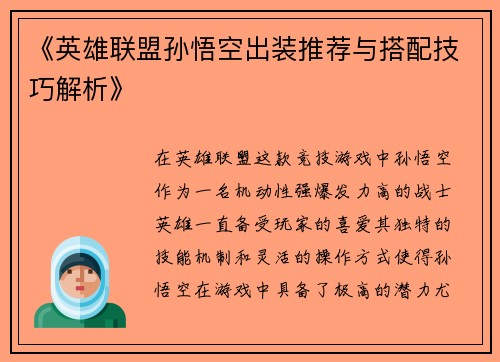 《英雄联盟孙悟空出装推荐与搭配技巧解析》

在英雄联盟这款竞技游戏中孙悟空作为一名机动性强爆发力高的战士英雄一直备受玩家的喜爱其独特的技能机制和灵活的操作方式使得孙悟空在游戏中具备了极高的潜力尤